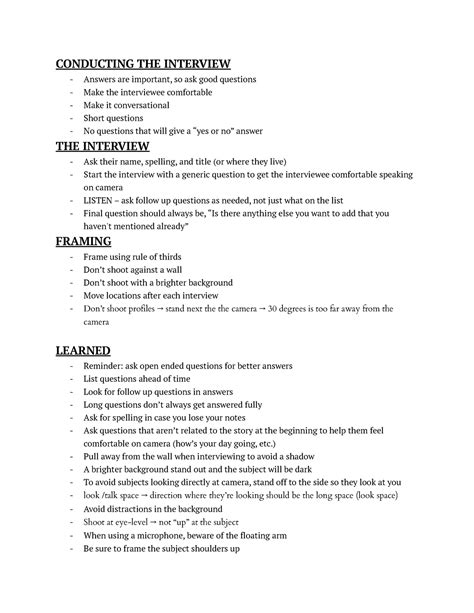 CONDUCTING THE INTERVIEW
- Answers are important, so ask good questions
- Make the interviewee comfortable
- Make it conversational
- Short questions
- No questions that will give a "yes or no" answer

THE INTERVIEW
- Ask their name, spelling, and title (or where they live)
- Start the interview with a generic question to get the interviewee comfortable speaking on camera
- LISTEN – ask follow up questions as needed, not just what on the list
- Final question should always be, "Is there anything else you want to add that you haven't mentioned already"

FRAMING
- Frame using rule of thirds
- Don't shoot against a wall
- Don't shoot with a brighter background
- Move locations after each interview
- Don't shoot profiles → stand next the the camera → 30 degrees is too far away from the camera

LEARNED
- Reminder: ask open ended questions for better answers
- List questions ahead of time
- Look for follow up questions in answers
- Long questions don't always get answered fully
- Ask for spelling in case you lose your notes
- Ask questions that aren't related to the story at the beginning to help them feel comfortable on camera (how's your day going, etc.)
- Pull away from the wall when interviewing to avoid a shadow
- A brighter background stand out and the subject will be dark
- To avoid subjects looking directly at camera, stand off to the side so they look at you
- look /talk space → direction where they're looking should be the long space (look space)
- Avoid distractions in the background
- Shoot at eye-level → not "up" at the subject
- When using a microphone, beware of the floating arm
- Be sure to frame the subject shoulders up